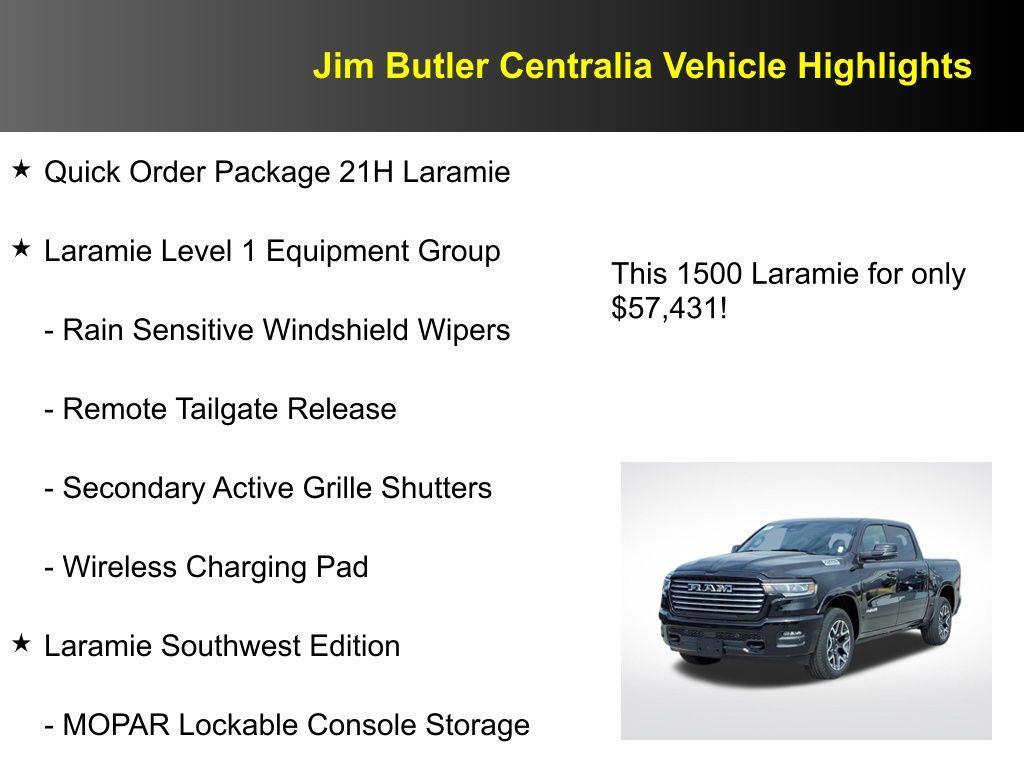 Jim Butler Centralia Vehicle Highlights

★ Quick Order Package 21H Laramie

★ Laramie Level 1 Equipment Group

- Rain Sensitive Windshield Wipers

- Remote Tailgate Release

- Secondary Active Grille Shutters

- Wireless Charging Pad

★ Laramie Southwest Edition

- MOPAR Lockable Console Storage

This 1500 Laramie for only $57,431!

RAM